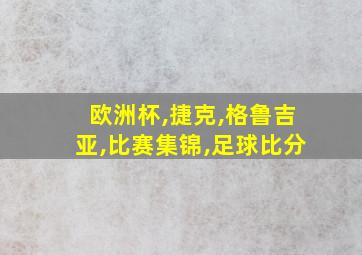 欧洲杯,捷克,格鲁吉亚,比赛集锦,足球比分